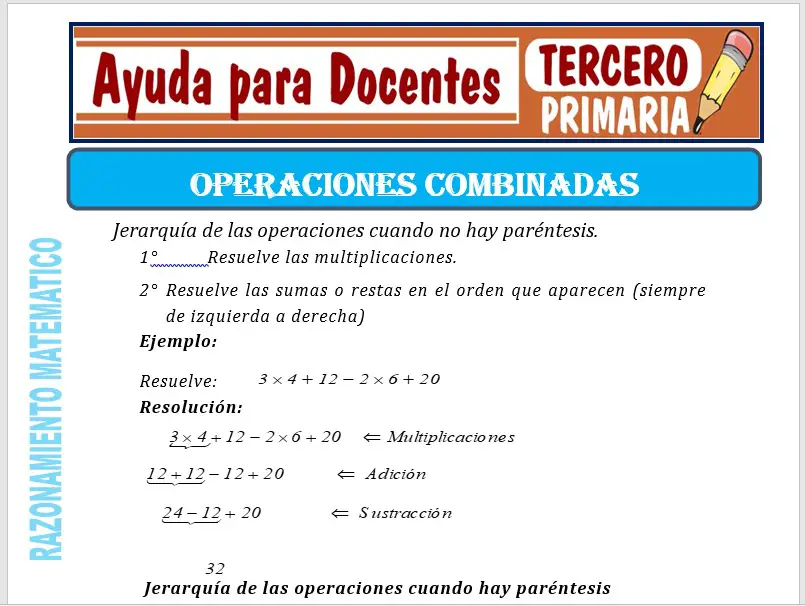 Ayuda para Docentes

TERCERO PRIMARIA

OPERACIONES COMBINADAS

RAZONAMIENTO MATEMATICO

Jerarquía de las operaciones cuando no hay paréntesis.

1° Resuelve las multiplicaciones.

2° Resuelve las sumas o restas en el orden que aparecen (siempre de izquierda a derecha)

Ejemplo:

Resuelve: $3 \times 4 + 12 - 2 \times 6 + 20$

Resolución:

$3 \times 4 + 12 - 2 \times 6 + 20$ $\Leftarrow$ Multiplicaciones

$12 + 12 - 12 + 20$ $\Leftarrow$ Adición

$24 - 12 + 20$ $\Leftarrow$ Sustracción

32

Jerarquía de las operaciones cuando hay paréntesis